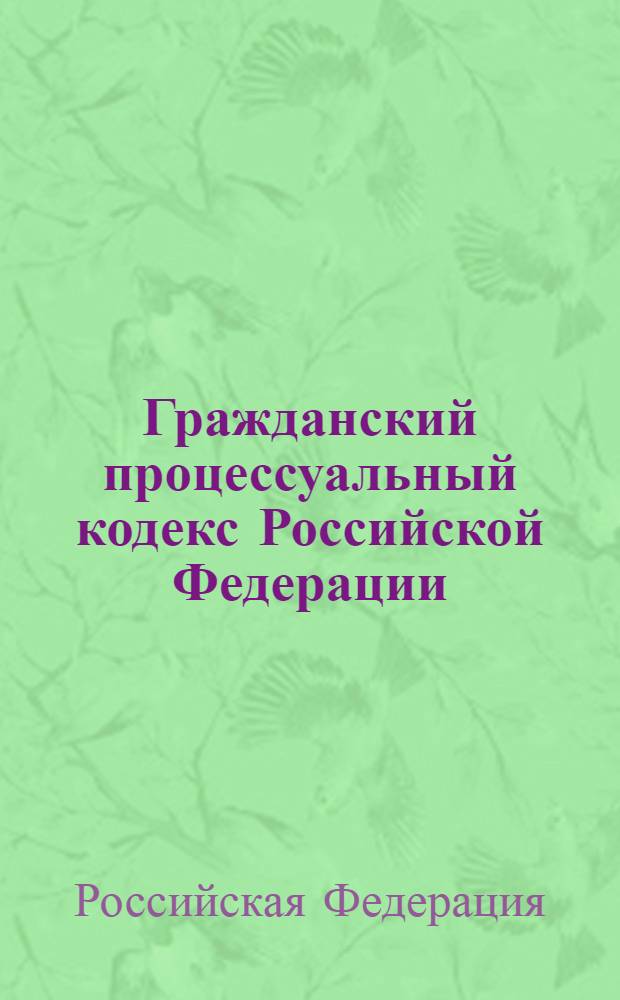 Гражданский процессуальный кодекс Российской Федерации

Российская Федерация